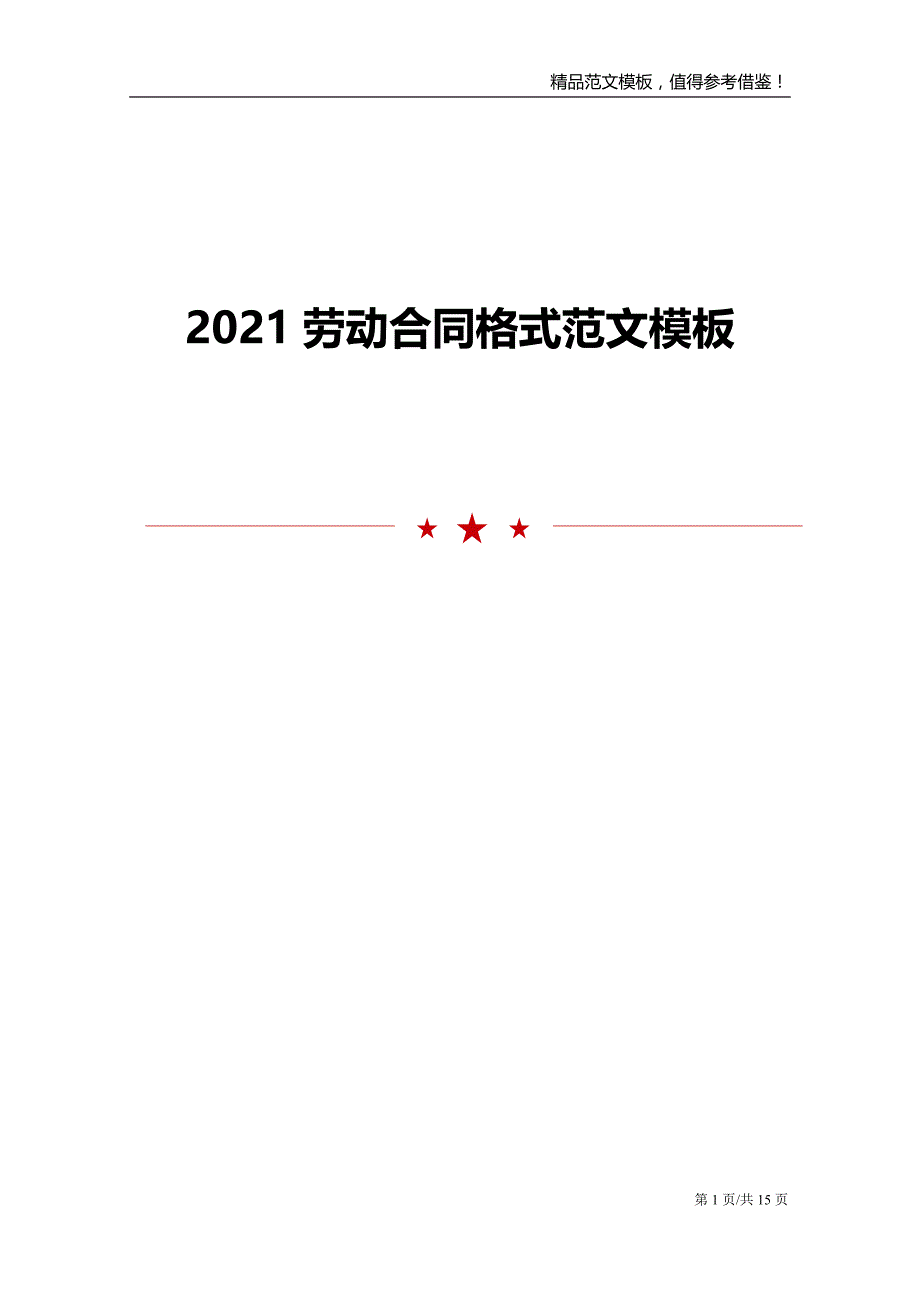 精品范文模板，值得参考借鉴！

2021 劳动合同格式范文模板

第 1 页/共 15 页